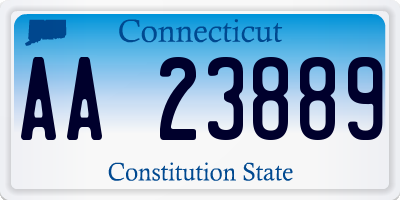 Connecticut

AA 23889

Constitution State